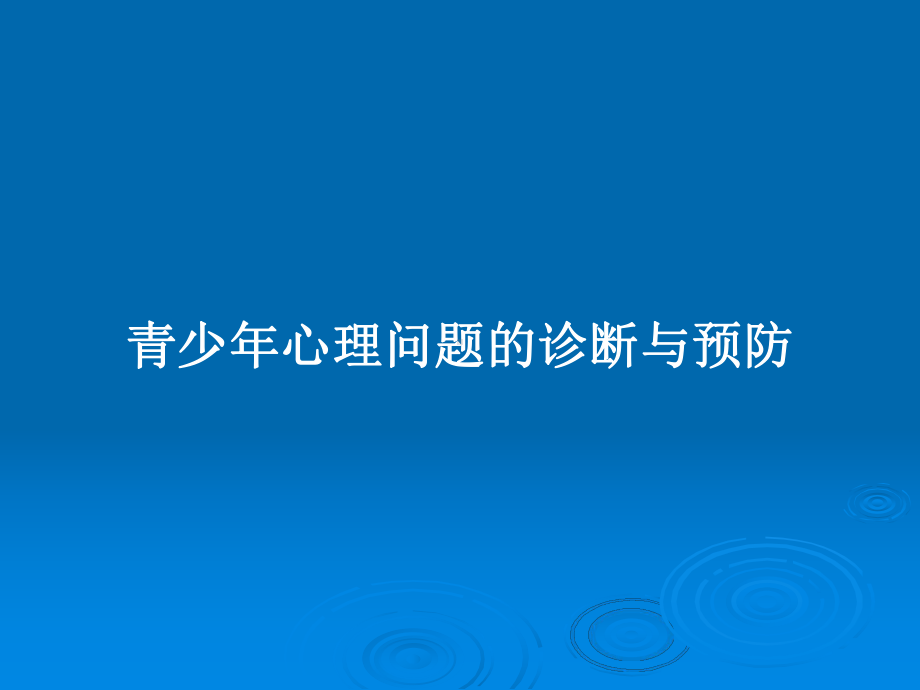 青少年心理问题的诊断与预防